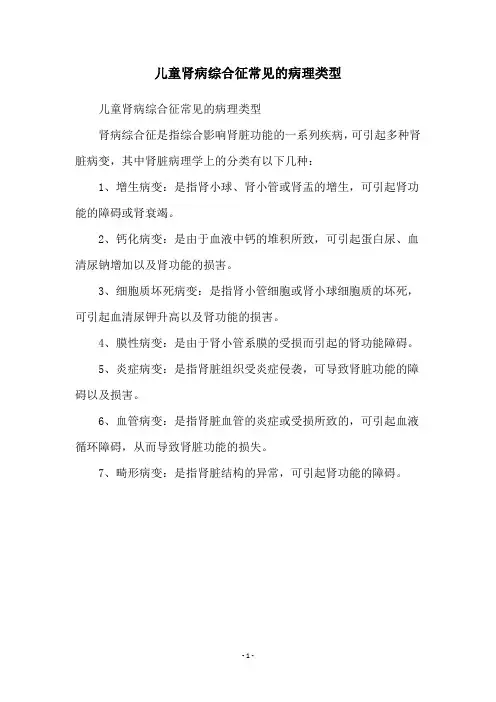 儿童肾病综合征常见的病理类型

儿童肾病综合征常见的病理类型

肾病综合征是指综合影响肾脏功能的一系列疾病，可引起多种肾脏病变，其中肾脏病理学上的分类有以下几种：

1、增生病变：是指肾小球、肾小管或肾盂的增生，可引起肾功能的障碍或肾衰竭。

2、钙化病变：是由于血液中钙的堆积所致，可引起蛋白尿、血清尿钠增加以及肾功能的损害。

3、细胞质坏死病变：是指肾小管细胞或肾小球细胞质的坏死，可引起血清尿钾升高以及肾功能的损害。

4、膜性病变：是由于肾小管系膜的受损而引起的肾功能障碍。

5、炎症病变：是指肾脏组织受炎症侵袭，可导致肾脏功能的障碍以及损害。

6、血管病变：是指肾脏血管的炎症或受损所致的，可引起血液循环障碍，从而导致肾脏功能的损失。

7、畸形病变：是指肾脏结构的异常，可引起肾功能的障碍。

- 1 -